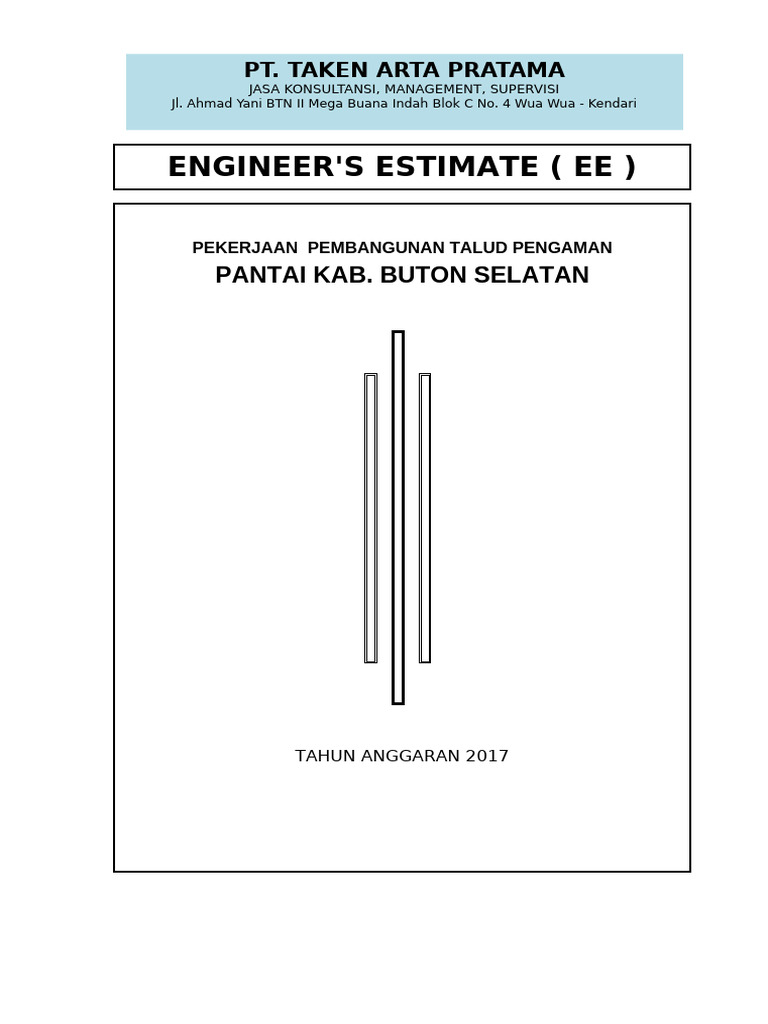 PT. TAKEN ARTA PRATAMA
JASA KONSULTANSI, MANAGEMENT, SUPERVISI
Jl. Ahmad Yani BTN II Mega Buana Indah Blok C No. 4 Wua Wua - Kendari

ENGINEER'S ESTIMATE ( EE )

PEKERJAAN PEMBANGUNAN TALUD PENGAMAN
PANTAI KAB. BUTON SELATAN

TAHUN ANGGARAN 2017